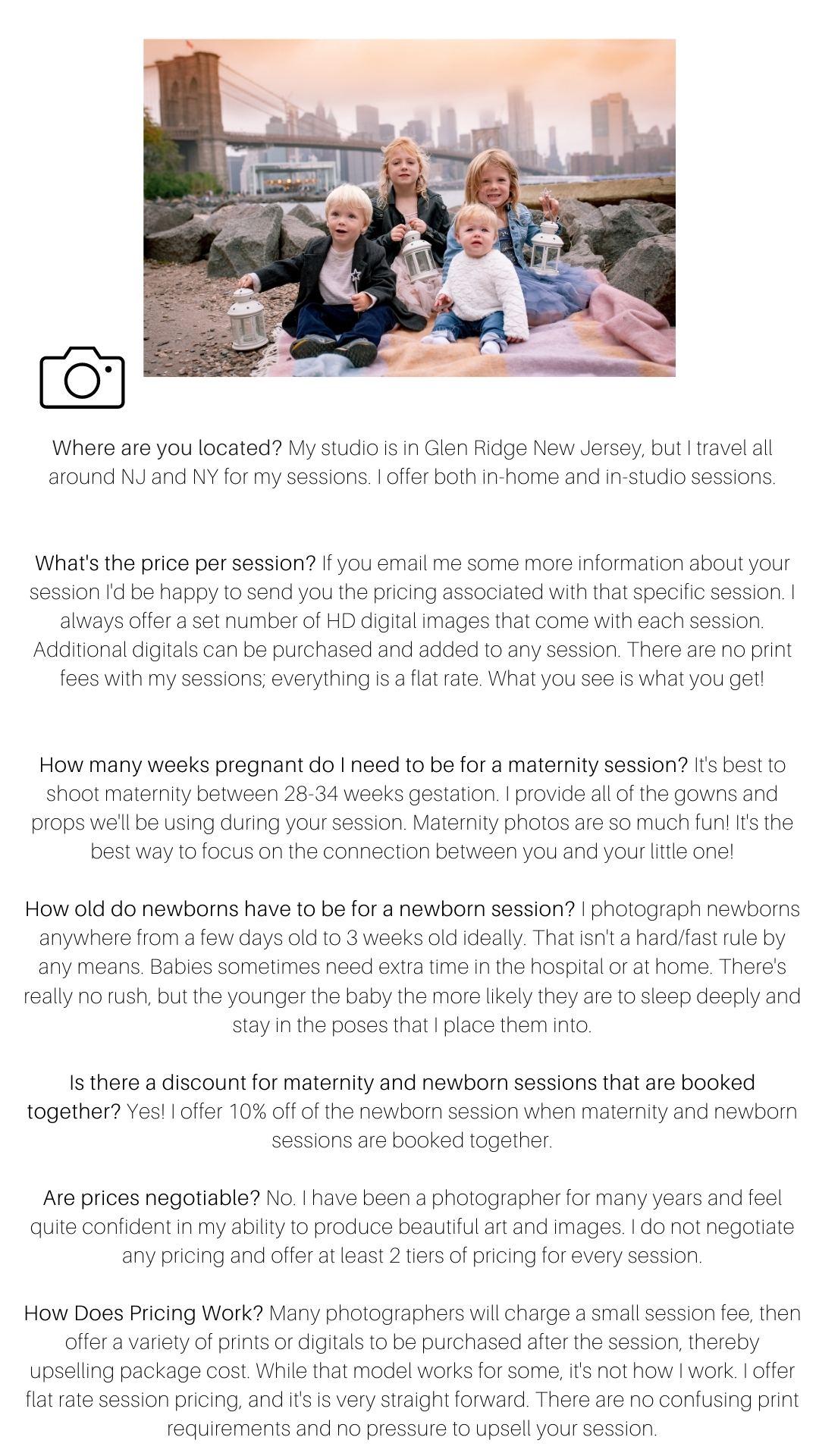 Where are you located? My studio is in Glen Ridge New Jersey, but I travel all around NJ and NY for my sessions. I offer both in-home and in-studio sessions.

What's the price per session? If you email me some more information about your session I'd be happy to send you the pricing associated with that specific session. I always offer a set number of HD digital images that come with each session. Additional digitals can be purchased and added to any session. There are no print fees with my sessions; everything is a flat rate. What you see is what you get!

How many weeks pregnant do I need to be for a maternity session? It's best to shoot maternity between 28-34 weeks gestation. I provide all of the gowns and props we'll be using during your session. Maternity photos are so much fun! It's the best way to focus on the connection between you and your little one!

How old do newborns have to be for a newborn session? I photograph newborns anywhere from a few days old to 3 weeks old ideally. That isn't a hard/fast rule by any means. Babies sometimes need extra time in the hospital or at home. There's really no rush, but the younger the baby the more likely they are to sleep deeply and stay in the poses that I place them into.

Is there a discount for maternity and newborn sessions that are booked together? Yes! I offer 10% off of the newborn session when maternity and newborn sessions are booked together.

Are prices negotiable? No. I have been a photographer for many years and feel quite confident in my ability to produce beautiful art and images. I do not negotiate any pricing and offer at least 2 tiers of pricing for every session.

How Does Pricing Work? Many photographers will charge a small session fee, then offer a variety of prints or digitals to be purchased after the session, thereby upselling package cost. While that model works for some, it's not how I work. I offer flat rate session pricing, and it's is very straight forward. There are no confusing print requirements and no pressure to upsell your session.